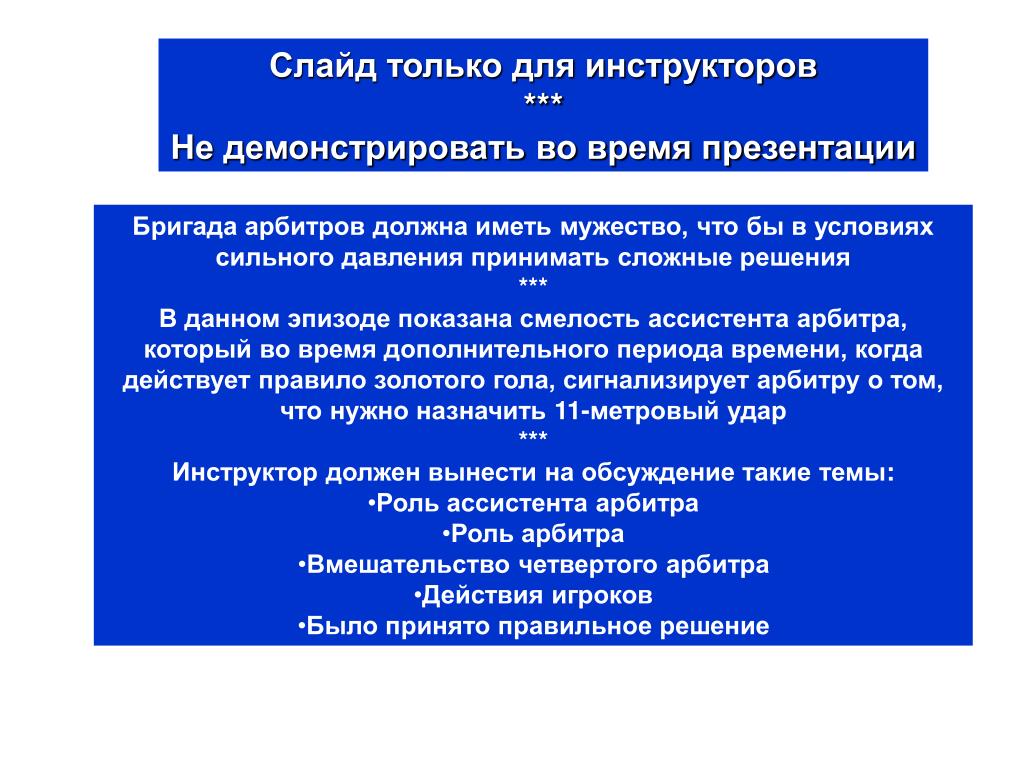 Слайд только для инструкторов
***
Не демонстрировать во время презентации

Бригада арбитров должна иметь мужество, что бы в условиях сильного давления принимать сложные решения
***
В данном эпизоде показана смелость ассистента арбитра, который во время дополнительного периода времени, когда действует правило золотого гола, сигнализирует арбитру о том, что нужно назначить 11-метровый удар
***
Инструктор должен вынести на обсуждение такие темы:
•Роль ассистента арбитра
•Роль арбитра
•Вмешательство четвертого арбитра
•Действия игроков
•Было принято правильное решение